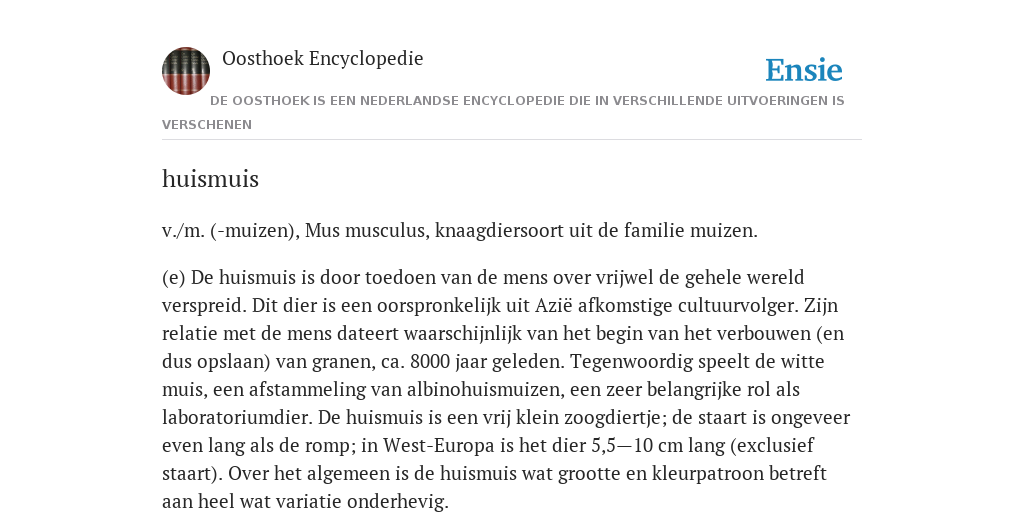 Oosthoek Encyclopedie

Ensie

DE OOSTHOEK IS EEN NEDERLANDSE ENCYCLOPEDIE DIE IN VERSCHILLENDE UITVOERINGEN IS VERSCHENEN

huismuis

v./m. (-muizen), Mus musculus, knaagdiersoort uit de familie muizen.

(e) De huismuis is door toedoen van de mens over vrijwel de gehele wereld verspreid. Dit dier is een oorspronkelijk uit Azië afkomstige cultuurvolger. Zijn relatie met de mens dateert waarschijnlijk van het begin van het verbouwen (en dus opslaan) van granen, ca. 8000 jaar geleden. Tegenwoordig speelt de witte muis, een afstammeling van albinohuismuizen, een zeer belangrijke rol als laboratoriumdier. De huismuis is een vrij klein zoogdiertje; de staart is ongeveer even lang als de romp; in West-Europa is het dier 5,5—10 cm lang (exclusief staart). Over het algemeen is de huismuis wat grootte en kleurpatroon betreft aan heel wat variatie onderhevig.